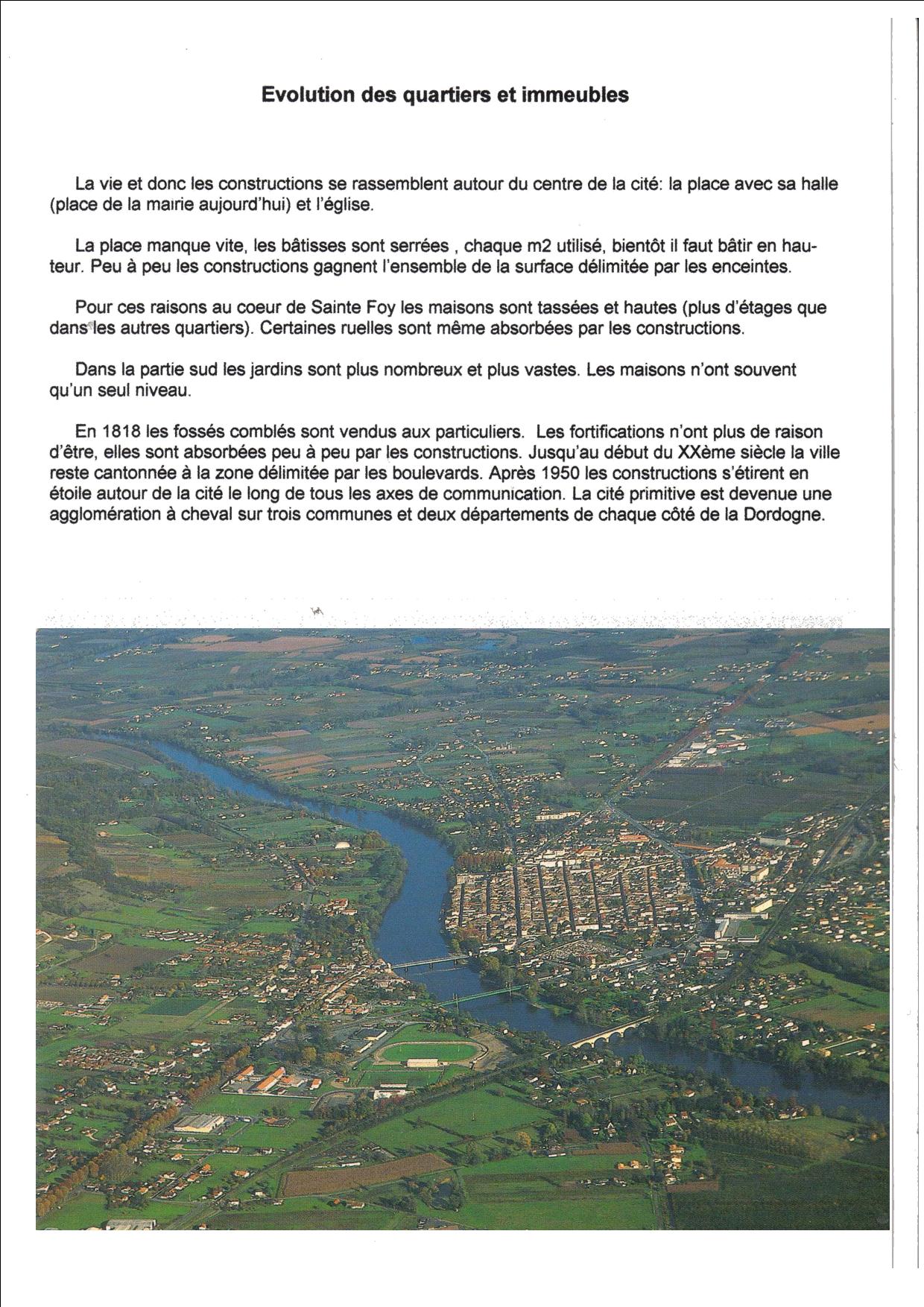 Evolution des quartiers et immeubles

La vie et donc les constructions se rassemblent autour du centre de la cité: la place avec sa halle (place de la mairie aujourd'hui) et l'église.

La place manque vite, les bâtisses sont serrées , chaque m2 utilisé, bientôt il faut bâtir en hauteur. Peu à peu les constructions gagnent l'ensemble de la surface délimitée par les enceintes.

Pour ces raisons au coeur de Sainte Foy les maisons sont tassées et hautes (plus d'étages que dans les autres quartiers). Certaines ruelles sont même absorbées par les constructions.

Dans la partie sud les jardins sont plus nombreux et plus vastes. Les maisons n'ont souvent qu'un seul niveau.

En 1818 les fossés comblés sont vendus aux particuliers. Les fortifications n'ont plus de raison d'être, elles sont absorbées peu à peu par les constructions. Jusqu'au début du XXème siècle la ville reste cantonnée à la zone délimitée par les boulevards. Après 1950 les constructions s'étirent en étoile autour de la cité le long de tous les axes de communication. La cité primitive est devenue une agglomération à cheval sur trois communes et deux départements de chaque côté de la Dordogne.